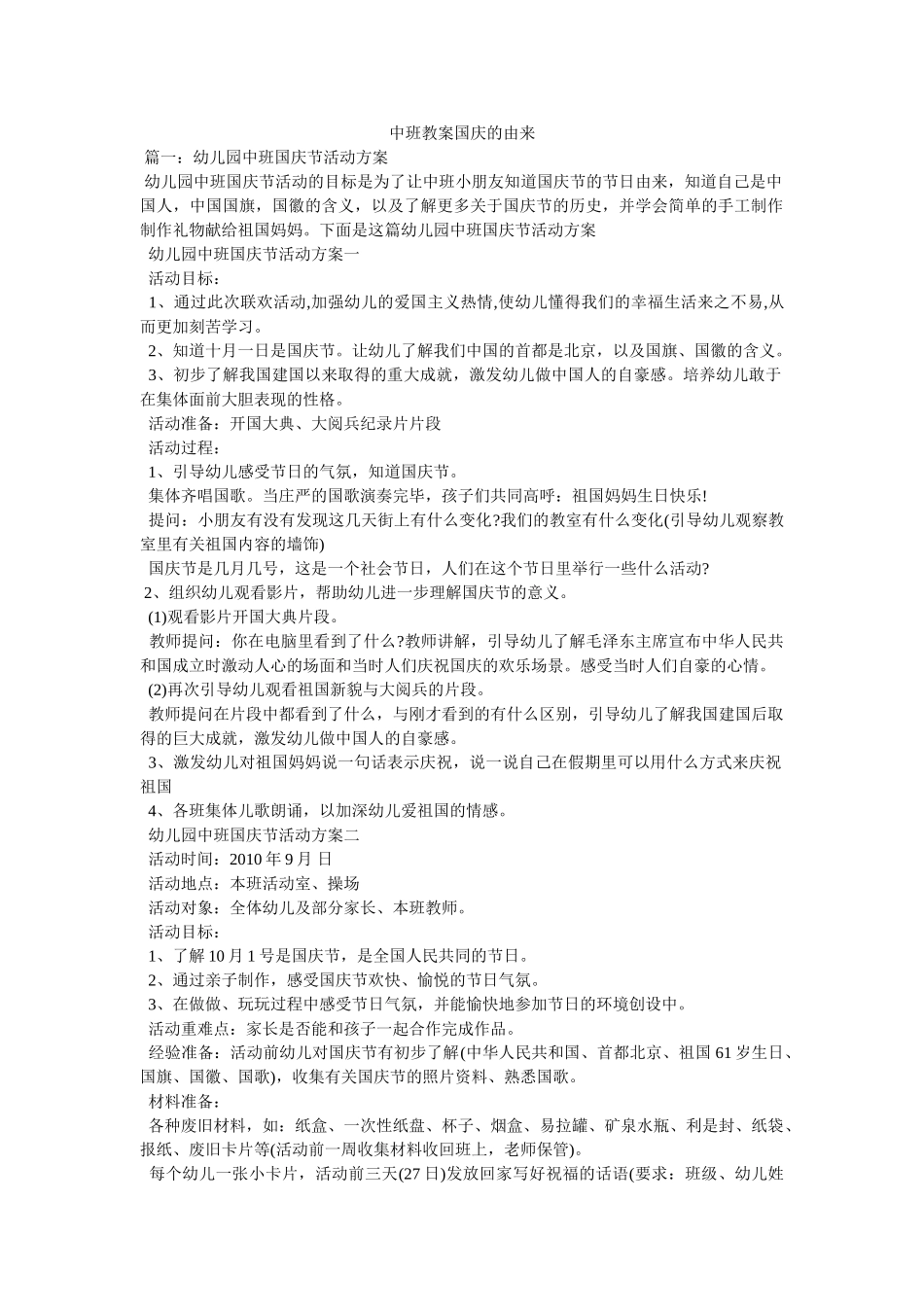 中班教案国庆的由来

篇一：幼儿园中班国庆节活动方案

幼儿园中班国庆节活动的目标是为了让中班小朋友知道国庆节的节日由来，知道自己是中国人，中国国旗，国徽的含义，以及了解更多关于国庆节的历史，并学会简单的手工制作制作礼物献给祖国妈妈。下面是这篇幼儿园中班国庆节活动方案

幼儿园中班国庆节活动方案一

活动目标：

1、通过此次联欢活动,加强幼儿的爱国主义热情,使幼儿懂得我们的幸福生活来之不易,从而更加刻苦学习。

2、知道十月一日是国庆节。让幼儿了解我们中国的首都是北京，以及国旗、国徽的含义。

3、初步了解我国建国以来取得的重大成就，激发幼儿做中国人的自豪感。培养幼儿敢于在集体面前大胆表现的性格。

活动准备：开国大典、大阅兵纪录片片段

活动过程：

1、引导幼儿感受节日的气氛，知道国庆节。

集体齐唱国歌。当庄严的国歌演奏完毕，孩子们共同高呼：祖国妈妈生日快乐!

提问：小朋友有没有发现这几天街上有什么变化?我们的教室有什么变化(引导幼儿观察教室里有关祖国内容的墙饰)

国庆节是几月几号，这是一个社会节日，人们在这个节日里举行一些什么活动?

2、组织幼儿观看影片，帮助幼儿进一步理解国庆节的意义。

(1)观看影片开国大典片段。

教师提问：你在电脑里看到了什么?教师讲解，引导幼儿了解毛泽东主席宣布中华人民共和国成立时激动人心的场面和当时人们庆祝国庆的欢乐场景。感受当时人们自豪的心情。

(2)再次引导幼儿观看祖国新貌与大阅兵的片段。

教师提问在片段中都看到了什么，与刚才看到的有什么区别，引导幼儿了解我国建国后取得的巨大成就，激发幼儿做中国人的自豪感。

3、激发幼儿对祖国妈妈说一句话表示庆祝，说一说自己在假期里可以用什么方式来庆祝祖国

4、各班集体儿歌朗诵，以加深幼儿爱祖国的情感。

幼儿园中班国庆节活动方案二

活动时间：2010 年 9 月 日

活动地点：本班活动室、操场

活动对象：全体幼儿及部分家长、本班教师。

活动目标：

1、了解 10 月 1 号是国庆节，是全国人民共同的节日。

2、通过亲子制作，感受国庆节欢快、愉悦的节日气氛。

3、在做做、玩玩过程中感受节日气氛，并能愉快地参加节日的环境创设中。

活动重难点：家长是否能和孩子一起合作完成作品。

经验准备：活动前幼儿对国庆节有初步了解(中华人民共和国、首都北京、祖国 61 岁生日、国旗、国徽、国歌)，收集有关国庆节的照片资料、熟悉国歌。

材料准备：

各种废旧材料，如：纸盒、一次性纸盘、杯子、烟盒、易拉罐、矿泉水瓶、利是封、纸袋、报纸、废旧卡片等(活动前一周收集材料收回班上，老师保管)。

每个幼儿一张小卡片，活动前三天(27 日)发放回家写好祝福的话语(要求：班级、幼儿姓